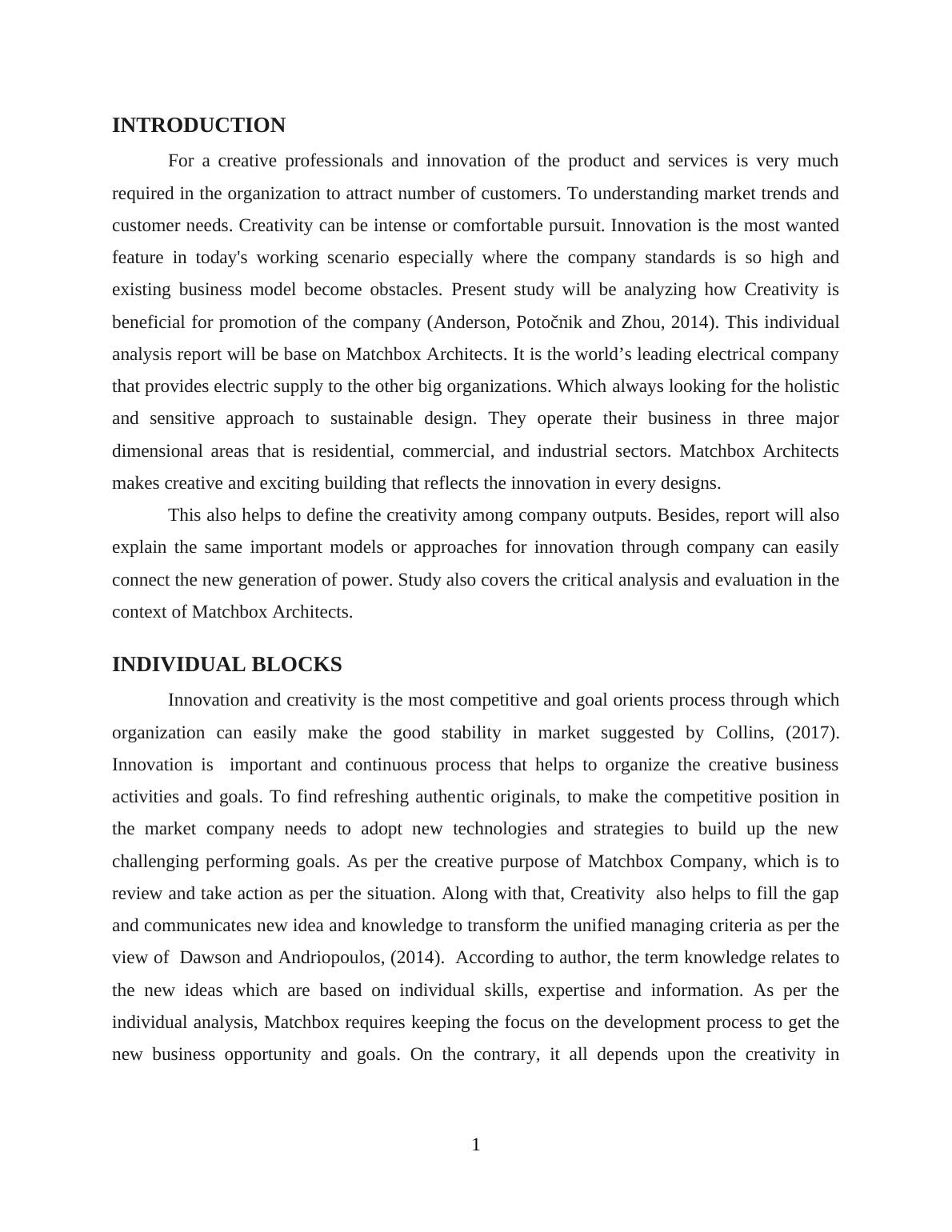 INTRODUCTION

For a creative professionals and innovation of the product and services is very much required in the organization to attract number of customers. To understanding market trends and customer needs. Creativity can be intense or comfortable pursuit. Innovation is the most wanted feature in today's working scenario especially where the company standards is so high and existing business model become obstacles. Present study will be analyzing how Creativity is beneficial for promotion of the company (Anderson, Potočnik and Zhou, 2014). This individual analysis report will be base on Matchbox Architects. It is the world's leading electrical company that provides electric supply to the other big organizations. Which always looking for the holistic and sensitive approach to sustainable design. They operate their business in three major dimensional areas that is residential, commercial, and industrial sectors. Matchbox Architects makes creative and exciting building that reflects the innovation in every designs.

This also helps to define the creativity among company outputs. Besides, report will also explain the same important models or approaches for innovation through company can easily connect the new generation of power. Study also covers the critical analysis and evaluation in the context of Matchbox Architects.

INDIVIDUAL BLOCKS

Innovation and creativity is the most competitive and goal orients process through which organization can easily make the good stability in market suggested by Collins, (2017). Innovation is important and continuous process that helps to organize the creative business activities and goals. To find refreshing authentic originals, to make the competitive position in the market company needs to adopt new technologies and strategies to build up the new challenging performing goals. As per the creative purpose of Matchbox Company, which is to review and take action as per the situation. Along with that, Creativity also helps to fill the gap and communicates new idea and knowledge to transform the unified managing criteria as per the view of Dawson and Andriopoulos, (2014). According to author, the term knowledge relates to the new ideas which are based on individual skills, expertise and information. As per the individual analysis, Matchbox requires keeping the focus on the development process to get the new business opportunity and goals. On the contrary, it all depends upon the creativity in

1